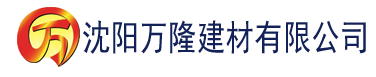 万

沈阳万隆建材有限公司